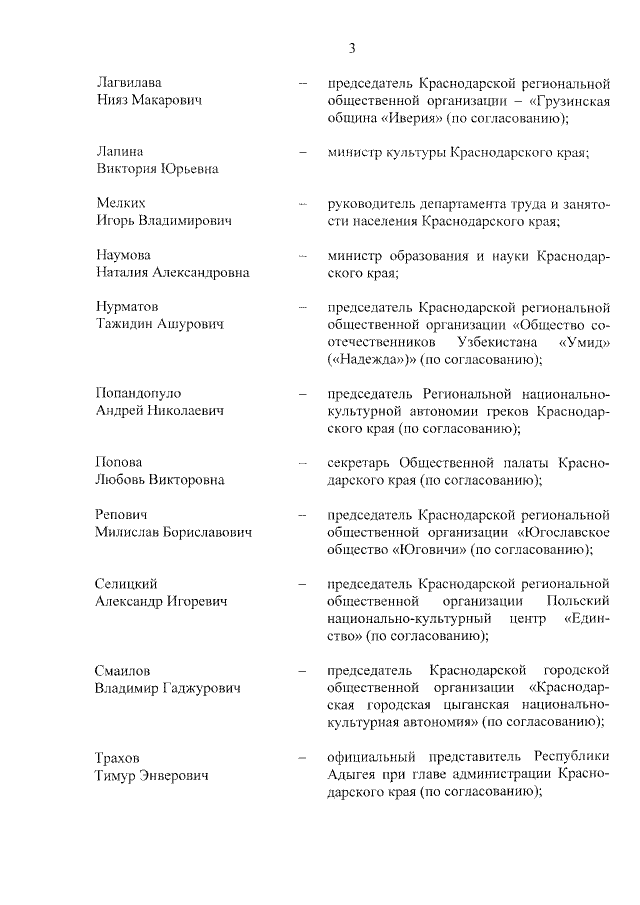 3

Лагвилава Нияз Макарович – председатель Краснодарской региональной общественной организации – «Грузинская община «Иверия» (по согласованию);

Лапина Виктория Юрьевна – министр культуры Краснодарского края;

Мелких Игорь Владимирович – руководитель департамента труда и занятости населения Краснодарского края;

Наумова Наталия Александровна – министр образования и науки Краснодарского края;

Нурматов Тажидин Ашурович – председатель Краснодарской региональной общественной организации «Общество соотечественников Узбекистана «Умид» («Надежда»)» (по согласованию);

Попандопуло Андрей Николаевич – председатель Региональной национально-культурной автономии греков Краснодарского края (по согласованию);

Попова Любовь Викторовна – секретарь Общественной палаты Краснодарского края (по согласованию);

Репович Милислав Бориславович – председатель Краснодарской региональной общественной организации «Югославское общество «Юговичи» (по согласованию);

Селицкий Александр Игоревич – председатель Краснодарской региональной общественной организации Польский национально-культурный центр «Единство» (по согласованию);

Смаилов Владимир Гаджурович – председатель Краснодарской городской общественной организации «Краснодарская городская цыганская национально-культурная автономия» (по согласованию);

Трахов Тимур Энверович – официальный представитель Республики Адыгея при главе администрации Краснодарского края (по согласованию);